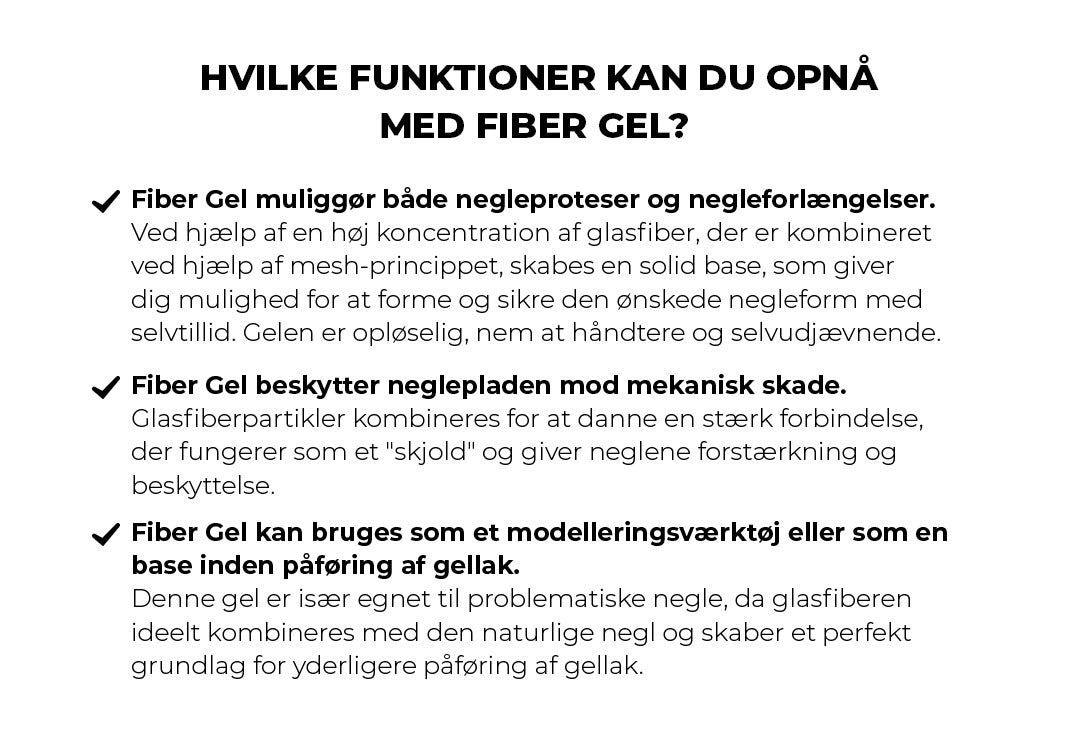 HVILKE FUNKTIONER KAN DU OPNÅ MED FIBER GEL?

✔ Fiber Gel muliggør både negleproteser og negleforlængelser.
Ved hjælp af en høj koncentration af glasfiber, der er kombineret ved hjælp af mesh-princippet, skabes en solid base, som giver dig mulighed for at forme og sikre den ønskede negleform med selvtillid. Gelen er opløselig, nem at håndtere og selvudjævnende.

✔ Fiber Gel beskytter neglepladen mod mekanisk skade.
Glasfiberpartikler kombineres for at danne en stærk forbindelse, der fungerer som et "skjold" og giver neglene forstærkning og beskyttelse.

✔ Fiber Gel kan bruges som et modelleringsværktøj eller som en base inden påføring af gellak.
Denne gel er især egnet til problematiske negle, da glasfiberen ideelt kombineres med den naturlige negl og skaber et perfekt grundlag for yderligere påføring af gellak.